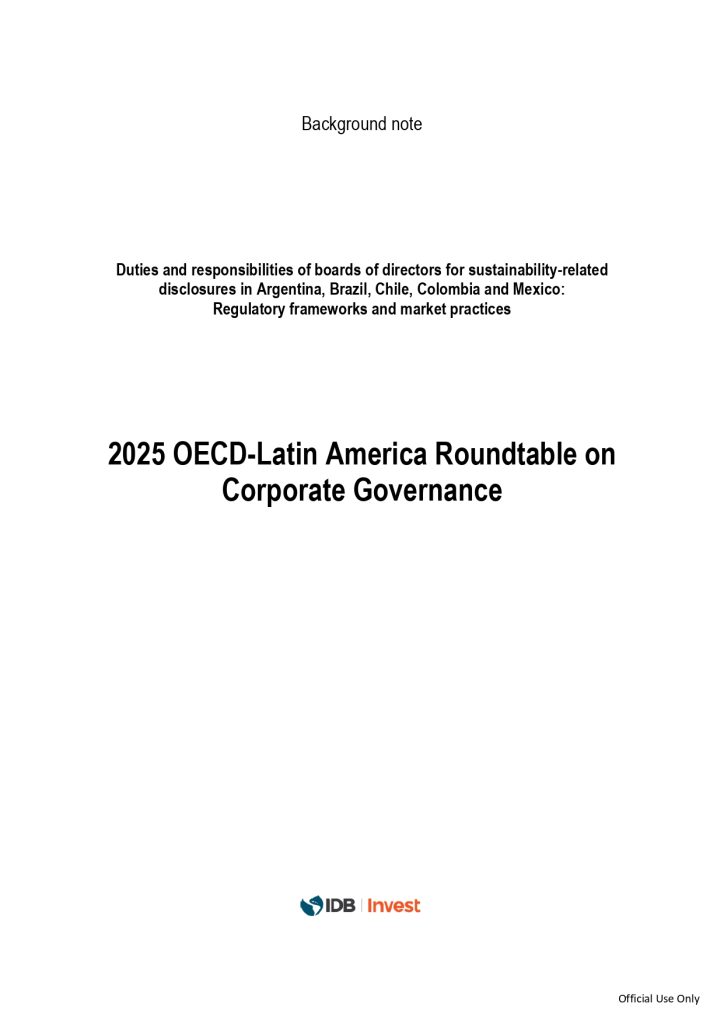 Background note

Duties and responsibilities of boards of directors for sustainability-related disclosures in Argentina, Brazil, Chile, Colombia and Mexico: Regulatory frameworks and market practices

2025 OECD-Latin America Roundtable on Corporate Governance

IDB | Invest

Official Use Only